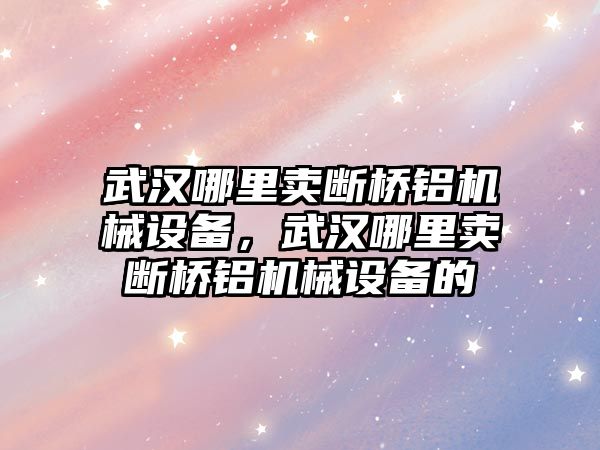 武汉哪里卖断桥铝机械设备，武汉哪里卖断桥铝机械设备的